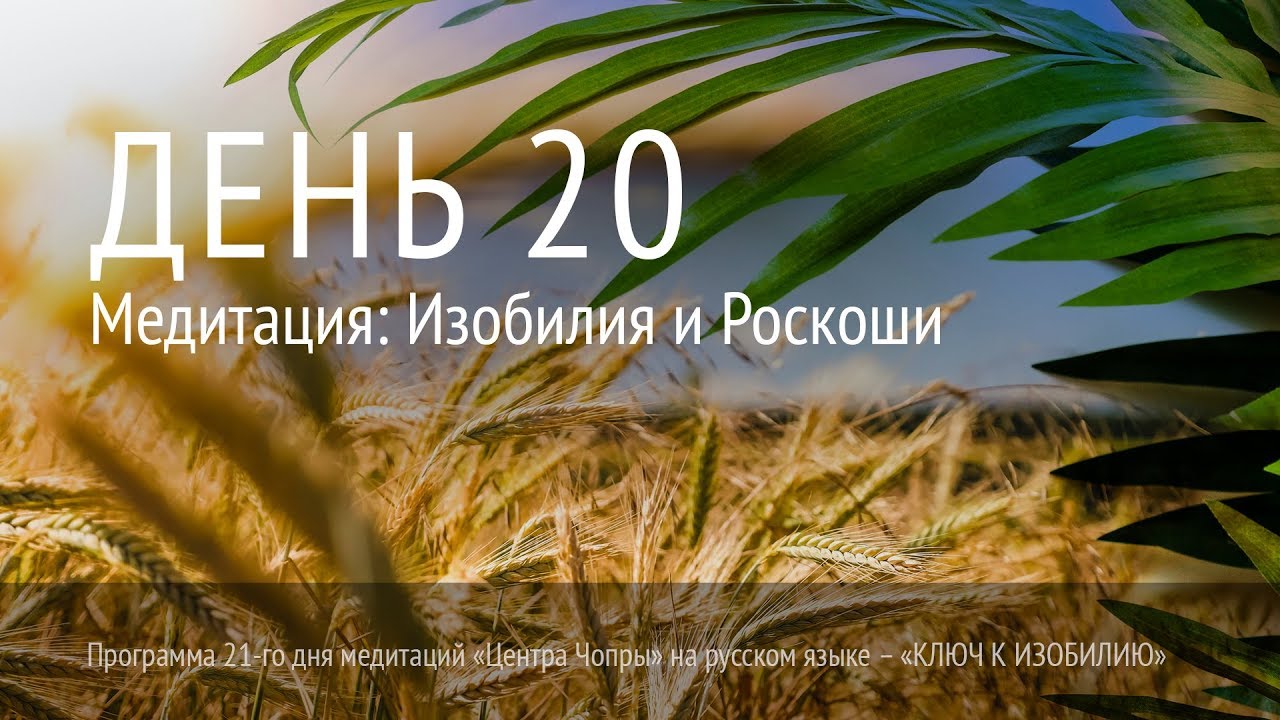 ДЕНЬ 20
Медитация: Изобилия и Роскоши

Программа 21-го дня медитаций «Центра Чопры» на русском языке – «КЛЮЧ К ИЗОБИЛИЮ»